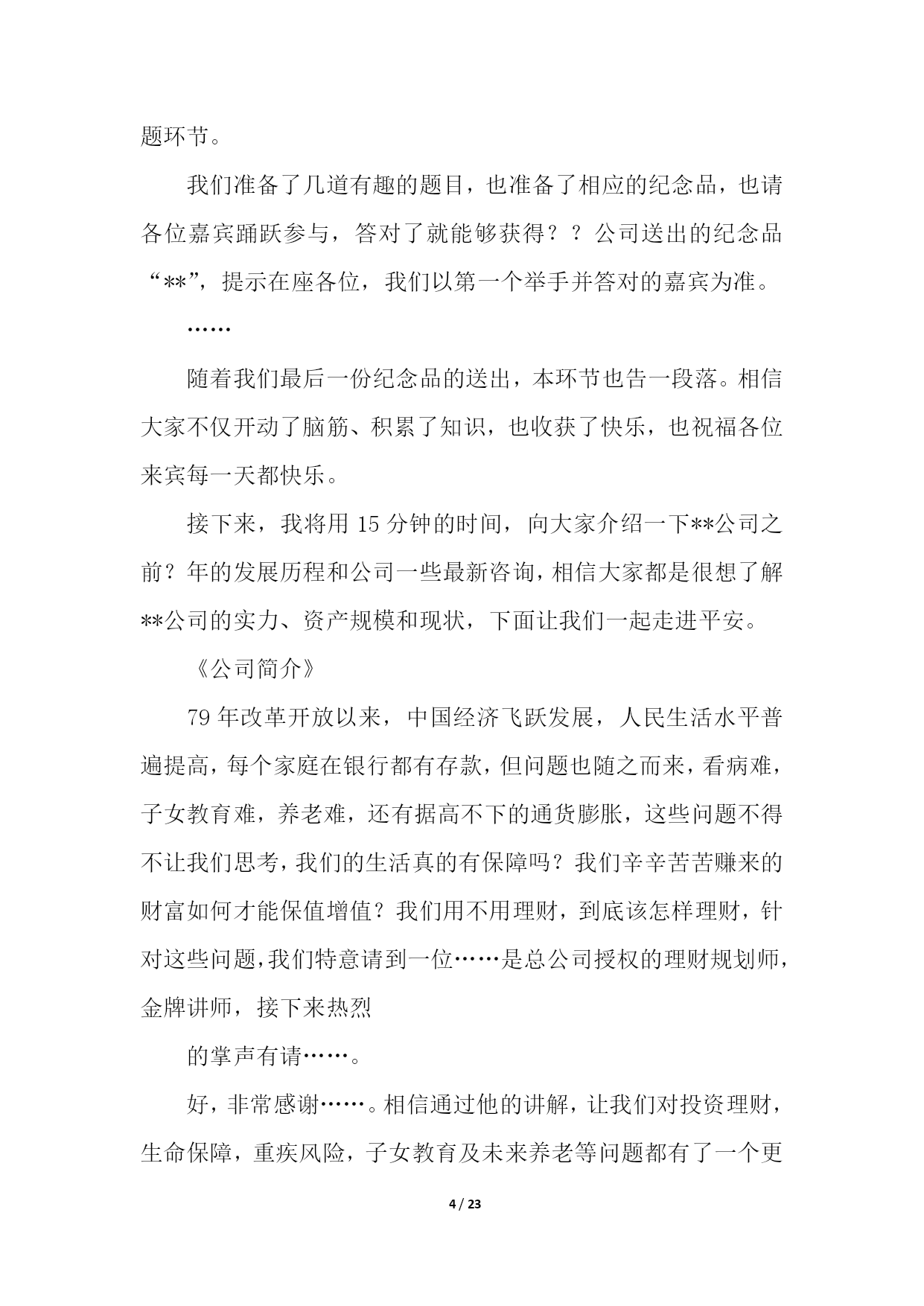 题环节。

我们准备了几道有趣的题目，也准备了相应的纪念品，也请各位嘉宾踊跃参与，答对了就能够获得？？公司送出的纪念品“**”，提示在座各位，我们以第一个举手并答对的嘉宾为准。

……

随着我们最后一份纪念品的送出，本环节也告一段落。相信大家不仅开动了脑筋、积累了知识，也收获了快乐，也祝福各位来宾每一天都快乐。

接下来，我将用 15 分钟的时间，向大家介绍一下**公司之前？年的发展历程和公司一些最新咨询，相信大家都是很想了解**公司的实力、资产规模和现状，下面让我们一起走进平安。

《公司简介》

79 年改革开放以来，中国经济飞跃发展，人民生活水平普遍提高，每个家庭在银行都有存款，但问题也随之而来，看病难，子女教育难，养老难，还有据高不下的通货膨胀，这些问题不得不让我们思考，我们的生活真的有保障吗？我们辛辛苦苦赚来的财富如何才能保值增值？我们用不用理财，到底该怎样理财，针对这些问题，我们特意请到一位……是总公司授权的理财规划师，金牌讲师，接下来热烈

的掌声有请……。

好，非常感谢……。相信通过他的讲解，让我们对投资理财，生命保障，重疾风险，子女教育及未来养老等问题都有了一个更

4 / 23